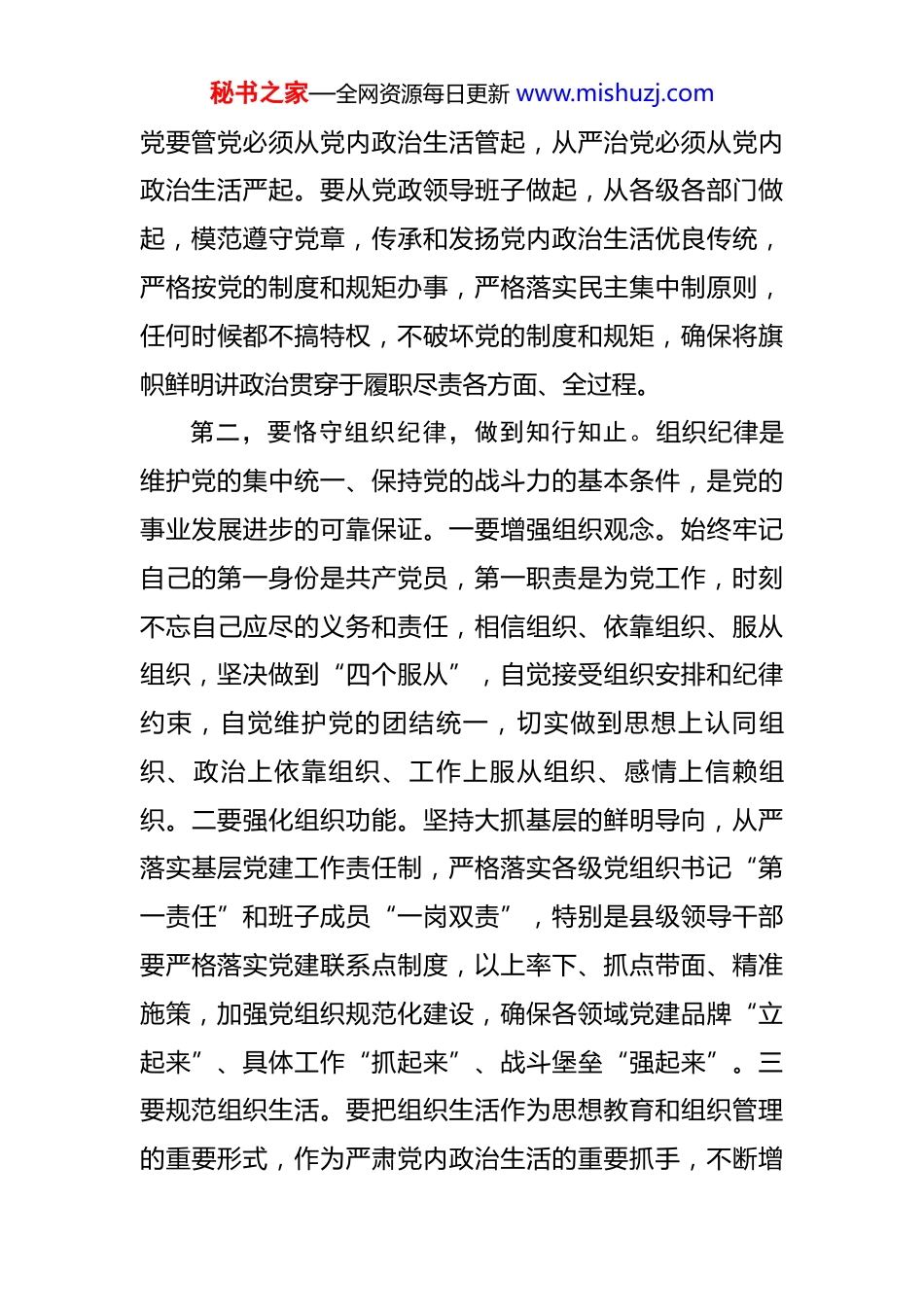 秘书之家—全网资源每日更新 www.mishuzj.com

党要管党必须从党内政治生活管起，从严治党必须从党内政治生活严起。要从党政领导班子做起，从各级各部门做起，模范遵守党章，传承和发扬党内政治生活优良传统，严格按党的制度和规矩办事，严格落实民主集中制原则，任何时候都不搞特权，不破坏党的制度和规矩，确保将旗帜鲜明讲政治贯穿于履职尽责各方面、全过程。

第二，要恪守组织纪律，做到知行知止。组织纪律是维护党的集中统一、保持党的战斗力的基本条件，是党的事业发展进步的可靠保证。一要增强组织观念。始终牢记自己的第一身份是共产党员，第一职责是为党工作，时刻不忘自己应尽的义务和责任，相信组织、依靠组织、服从组织，坚决做到“四个服从”，自觉接受组织安排和纪律约束，自觉维护党的团结统一，切实做到思想上认同组织、政治上依靠组织、工作上服从组织、感情上信赖组织。二要强化组织功能。坚持大抓基层的鲜明导向，从严落实基层党建工作责任制，严格落实各级党组织书记“第一责任”和班子成员“一岗双责”，特别是县级领导干部要严格落实党建联系点制度，以上率下、抓点带面、精准施策，加强党组织规范化建设，确保各领域党建品牌“立起来”、具体工作“抓起来”、战斗堡垒“强起来”。三要规范组织生活。要把组织生活作为思想教育和组织管理的重要形式，作为严肃党内政治生活的重要抓手，不断增